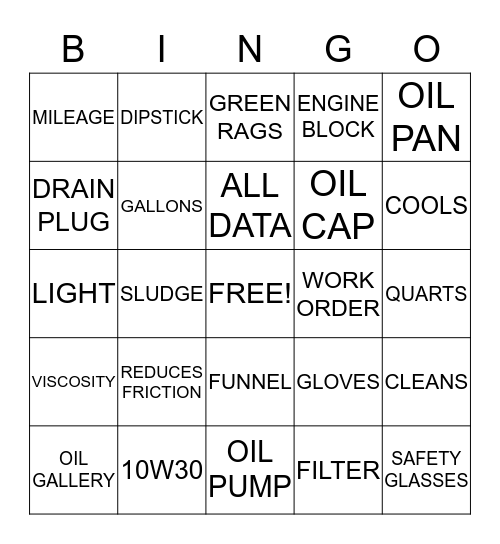 | B | I | N | G | O |
|---|---|---|---|---|
| MILEAGE | DIPSTICK | GREEN RAGS | ENGINE BLOCK | OIL PAN |
| DRAIN PLUG | GALLONS | ALL DATA | OIL CAP | COOLS |
| LIGHT | SLUDGE | FREE! | WORK ORDER | QUARTS |
| VISCOSITY | REDUCES FRICTION | FUNNEL | GLOVES | CLEANS |
| OIL GALLERY | 10W30 | OIL PUMP | FILTER | SAFETY GLASSES |